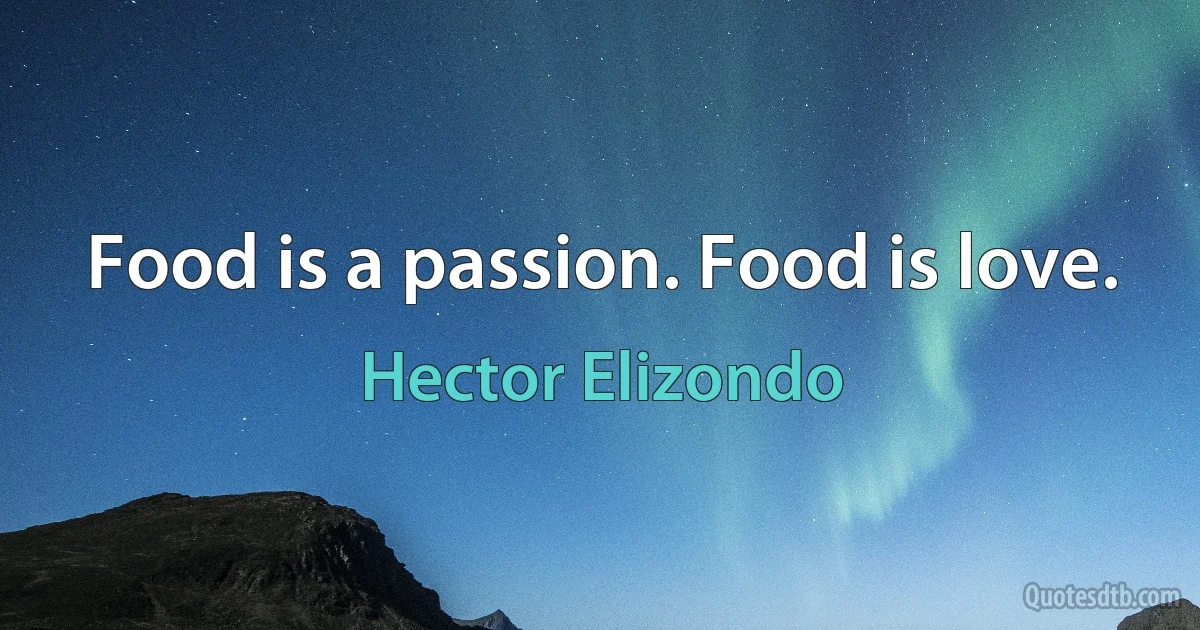 Food is a passion. Food is love.

Hector Elizondo

Quotesdtb.com